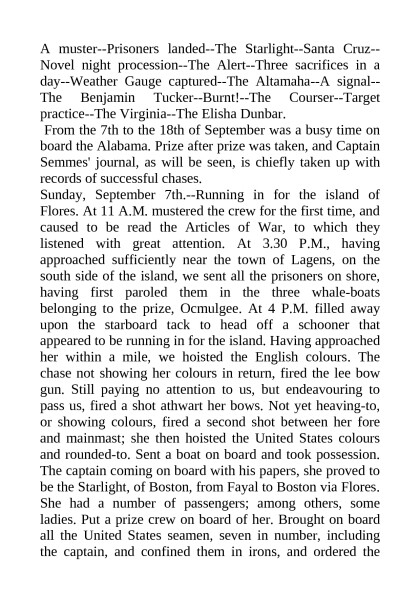 A muster--Prisoners landed--The Starlight--Santa Cruz--Novel night procession--The Alert--Three sacrifices in a day--Weather Gauge captured--The Altamaha--A signal--The Benjamin Tucker--Burnt!--The Courser--Target practice--The Virginia--The Elisha Dunbar.

From the 7th to the 18th of September was a busy time on board the Alabama. Prize after prize was taken, and Captain Semmes' journal, as will be seen, is chiefly taken up with records of successful chases.

Sunday, September 7th.--Running in for the island of Flores. At 11 A.M. mustered the crew for the first time, and caused to be read the Articles of War, to which they listened with great attention. At 3.30 P.M., having approached sufficiently near the town of Lagens, on the south side of the island, we sent all the prisoners on shore, having first paroled them in the three whale-boats belonging to the prize, Ocmulgee. At 4 P.M. filled away upon the starboard tack to head off a schooner that appeared to be running in for the island. Having approached her within a mile, we hoisted the English colours. The chase not showing her colours in return, fired the lee bow gun. Still paying no attention to us, but endeavouring to pass us, fired a shot athwart her bows. Not yet heaving-to, or showing colours, fired a second shot between her fore and mainmast; she then hoisted the United States colours and rounded-to. Sent a boat on board and took possession. The captain coming on board with his papers, she proved to be the Starlight, of Boston, from Fayal to Boston via Flores. She had a number of passengers; among others, some ladies. Put a prize crew on board of her. Brought on board all the United States seamen, seven in number, including the captain, and confined them in irons, and ordered the